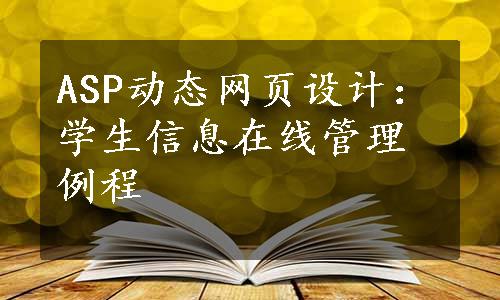 ASP动态网页设计：学生信息在线管理例程